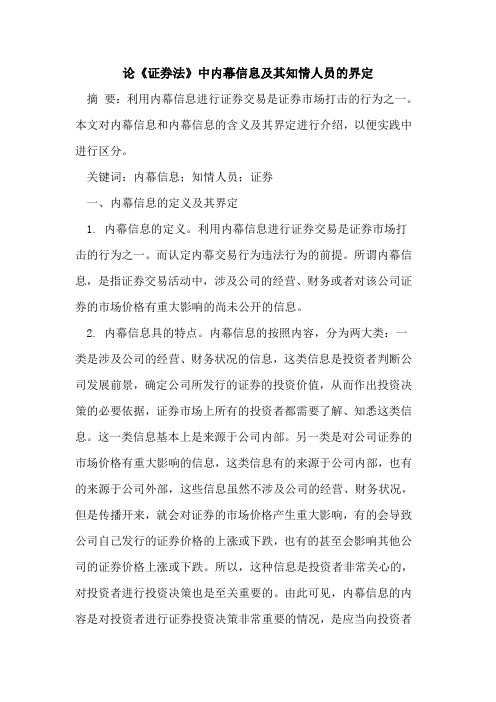 论《证券法》中内幕信息及其知情人员的界定

摘 要：利用内幕信息进行证券交易是证券市场打击的行为之一。本文对内幕信息和内幕信息的含义及其界定进行介绍，以便实践中进行区分。

关键词：内幕信息；知情人员；证券

一、内幕信息的定义及其界定

1. 内幕信息的定义。利用内幕信息进行证券交易是证券市场打击的行为之一。而认定内幕交易行为违法行为的前提。所谓内幕信息，是指证券交易活动中，涉及公司的经营、财务或者对该公司证券的市场价格有重大影响的尚未公开的信息。

2. 内幕信息具的特点。内幕信息的按照内容，分为两大类：一类是涉及公司的经营、财务状况的信息，这类信息是投资者判断公司发展前景，确定公司所发行的证券的投资价值，从而作出投资决策的必要依据，证券市场上所有的投资者都需要了解、知悉这类信息。这一类信息基本上是来源于公司内部。另一类是对公司证券的市场价格有重大影响的信息，这类信息有的来源于公司内部，也有的来源于公司外部，这些信息虽然不涉及公司的经营、财务状况，但是传播开来，就会对证券的市场价格产生重大影响，有的会导致公司自己发行的证券价格的上涨或下跌，也有的甚至会影响其他公司的证券价格上涨或下跌。所以，这种信息是投资者非常关心的，对投资者进行投资决策也是至关重要的。由此可见，内幕信息的内容是对投资者进行证券投资决策非常重要的情况，是应当向投资者